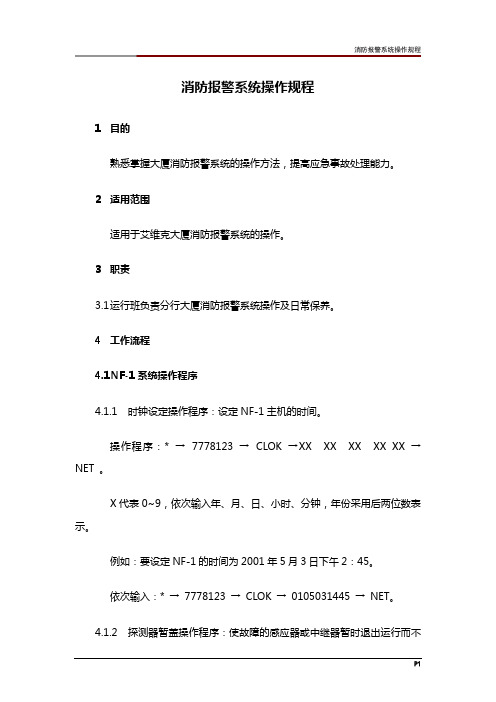 消防报警系统操作规程

消防报警系统操作规程

1 目的

熟悉掌握大厦消防报警系统的操作方法，提高应急事故处理能力。

2 适用范围

适用于艾维克大厦消防报警系统的操作。

3 职责

3.1运行班负责分行大厦消防报警系统操作及日常保养。

4 工作流程

4.1NF-1 系统操作程序

4.1.1 时钟设定操作程序：设定 NF-1 主机的时间。

操作程序：* → 7778123 → CLOK →XX XX XX XX XX → NET 。

X 代表 0~9，依次输入年、月、日、小时、分钟，年份采用后两位数表示。

例如：要设定 NF-1 的时间为 2001 年 5 月 3 日下午 2：45。

依次输入：* → 7778123 → CLOK → 0105031445 → NET。

4.1.2 探测器暂盖操作程序：使故障的感应器或中继器暂时退出运行而不

P1